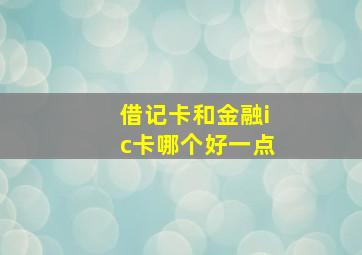 借记卡和金融ic卡哪个好一点